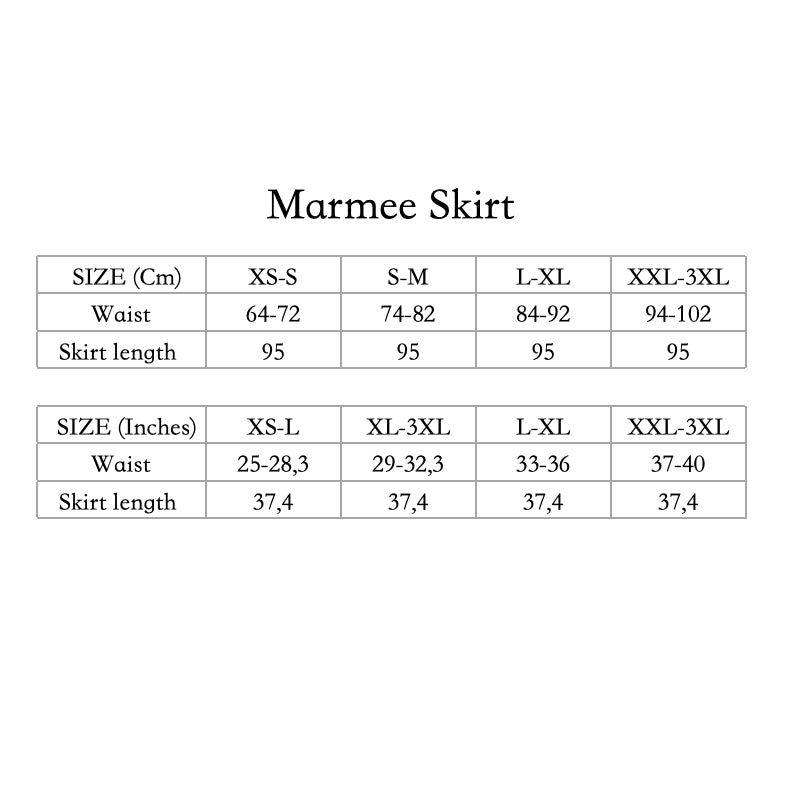 Marmee Skirt

| SIZE (Cm) | XS-S | S-M | L-XL | XXL-3XL |
|---|---|---|---|---|
| Waist | 64-72 | 74-82 | 84-92 | 94-102 |
| Skirt length | 95 | 95 | 95 | 95 |

| SIZE (Inches) | XS-L | XL-3XL | L-XL | XXL-3XL |
|---|---|---|---|---|
| Waist | 25-28,3 | 29-32,3 | 33-36 | 37-40 |
| Skirt length | 37,4 | 37,4 | 37,4 | 37,4 |